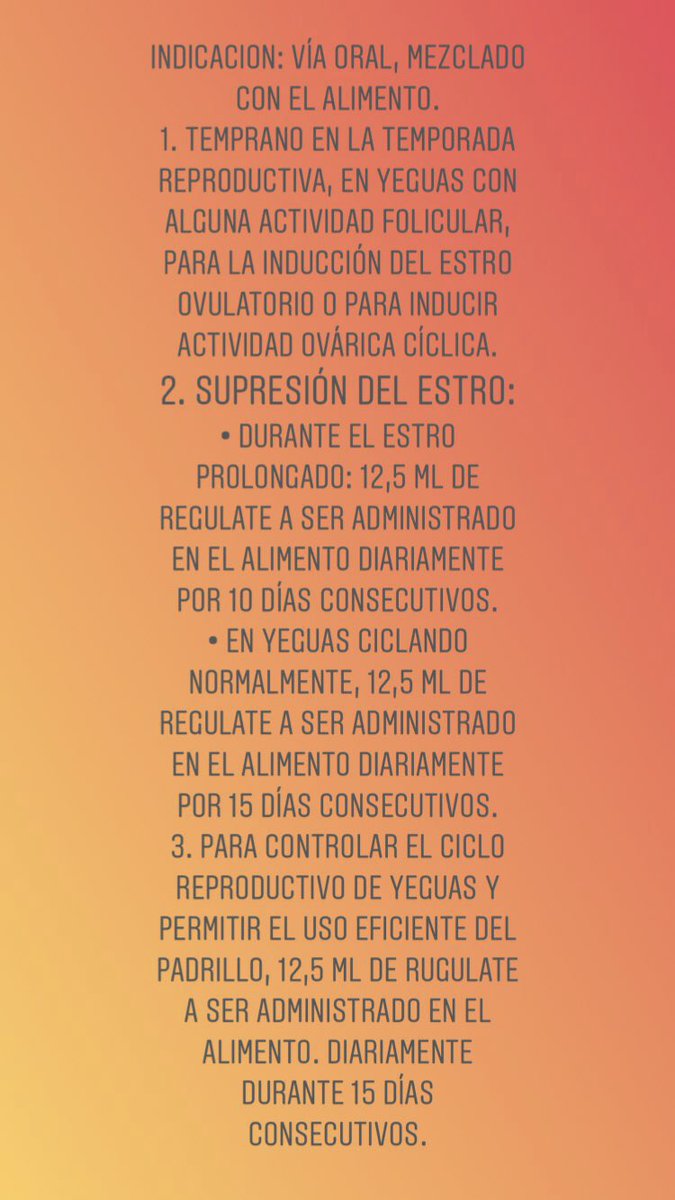 INDICACION: VÍA ORAL, MEZCLADO CON EL ALIMENTO.
1. TEMPRANO EN LA TEMPORADA REPRODUCTIVA, EN YEGUAS CON ALGUNA ACTIVIDAD FOLICULAR, PARA LA INDUCCIÓN DEL ESTRO OVULATORIO O PARA INDUCIR ACTIVIDAD OVÁRICA CÍCLICA.
2. SUPRESIÓN DEL ESTRO:
• DURANTE EL ESTRO PROLONGADO: 12,5 ML DE REGULATE A SER ADMINISTRADO EN EL ALIMENTO DIARIAMENTE POR 10 DÍAS CONSECUTIVOS.
• EN YEGUAS CICLANDO NORMALMENTE, 12,5 ML DE REGULATE A SER ADMINISTRADO EN EL ALIMENTO DIARIAMENTE POR 15 DÍAS CONSECUTIVOS.
3. PARA CONTROLAR EL CICLO REPRODUCTIVO DE YEGUAS Y PERMITIR EL USO EFICIENTE DEL PADRILLO, 12,5 ML DE RUGULATE A SER ADMINISTRADO EN EL ALIMENTO. DIARIAMENTE DURANTE 15 DÍAS CONSECUTIVOS.